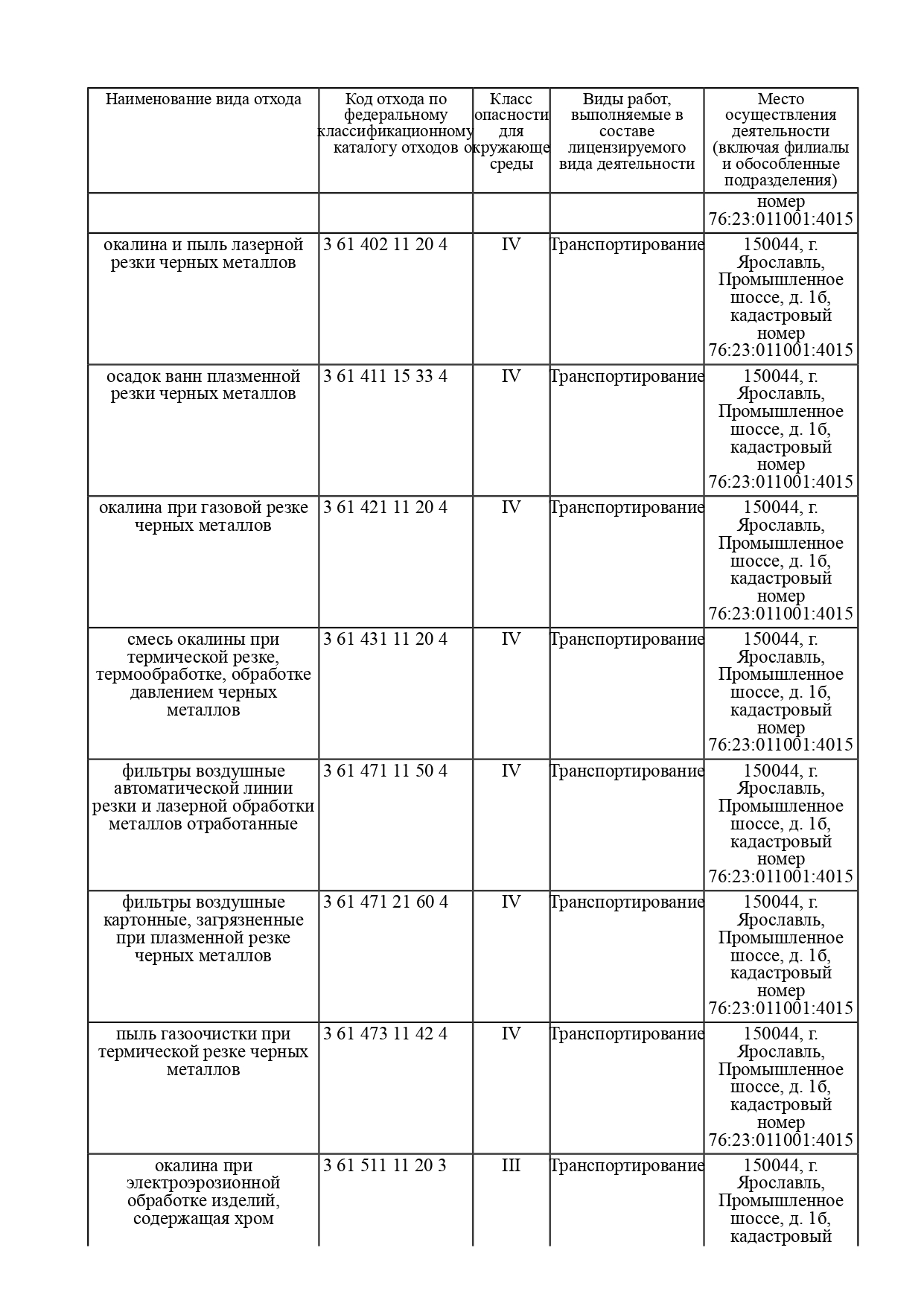 | Наименование вида отхода | Код отхода по федеральному классификационному каталогу отходов | Класс опасности для окружающе среды | Виды работ, выполняемые в составе лицензируемого вида деятельности | Место осуществления деятельности (включая филиалы и обособленные подразделения) |
|---|---|---|---|---|
| | | | | номер 76:23:011001:4015 |
| окалина и пыль лазерной резки черных металлов | 3 61 402 11 20 4 | IV | Транспортирование | 150044, г. Ярославль, Промышленное шоссе, д. 1б, кадастровый номер 76:23:011001:4015 |
| осадок ванн плазменной резки черных металлов | 3 61 411 15 33 4 | IV | Транспортирование | 150044, г. Ярославль, Промышленное шоссе, д. 1б, кадастровый номер 76:23:011001:4015 |
| окалина при газовой резке черных металлов | 3 61 421 11 20 4 | IV | Транспортирование | 150044, г. Ярославль, Промышленное шоссе, д. 1б, кадастровый номер 76:23:011001:4015 |
| смесь окалины при термической резке, термообработке, обработке давлением черных металлов | 3 61 431 11 20 4 | IV | Транспортирование | 150044, г. Ярославль, Промышленное шоссе, д. 1б, кадастровый номер 76:23:011001:4015 |
| фильтры воздушные автоматической линии резки и лазерной обработки металлов отработанные | 3 61 471 11 50 4 | IV | Транспортирование | 150044, г. Ярославль, Промышленное шоссе, д. 1б, кадастровый номер 76:23:011001:4015 |
| фильтры воздушные картонные, загрязненные при плазменной резке черных металлов | 3 61 471 21 60 4 | IV | Транспортирование | 150044, г. Ярославль, Промышленное шоссе, д. 1б, кадастровый номер 76:23:011001:4015 |
| пыль газоочистки при термической резке черных металлов | 3 61 473 11 42 4 | IV | Транспортирование | 150044, г. Ярославль, Промышленное шоссе, д. 1б, кадастровый номер 76:23:011001:4015 |
| окалина при электроэрозионной обработке изделий, содержащая хром | 3 61 511 11 20 3 | III | Транспортирование | 150044, г. Ярославль, Промышленное шоссе, д. 1б, кадастровый |